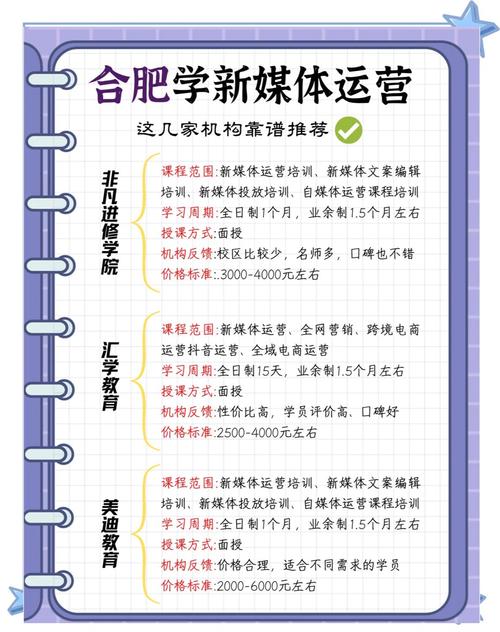 合肥学新媒体运营

这几家机构靠谱推荐

非凡进修学院

课程范围:新媒体运营培训、新媒体文案编辑培训、新媒体投放培训、自媒体运营课程培训
学习周期:全日制1个月，业余制1.5个月左右
授课方式:面授
机构反馈:校区比较少，名师多，口碑也不错
价格标准:.3000-4000元左右

汇学教育

课程范围:新媒体运营、全网营销、跨境电商运营抖音运营、全域电商运营
学习周期:全日制15天，业余制1.5个月左右
授课方式:面授
机构反馈:性价比高，学员评价高、口碑好
价格标准:2500-4000元左右

美迪教育

课程范围:新媒体运营培训、新媒体文案编辑培训、新媒体投放培训、自媒体运营课程培训
学习周期:全日制1个月，业余制1.5个月左右
授课方式:面授
机构反馈:价格合理，适合不同需求的学员
价格标准:2000-6000元左右